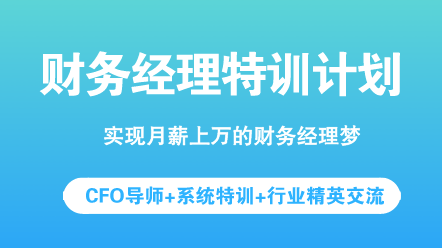 财务经理特训计划

实现月薪上万的财务经理梦

CFO导师+系统特训+行业精英交流